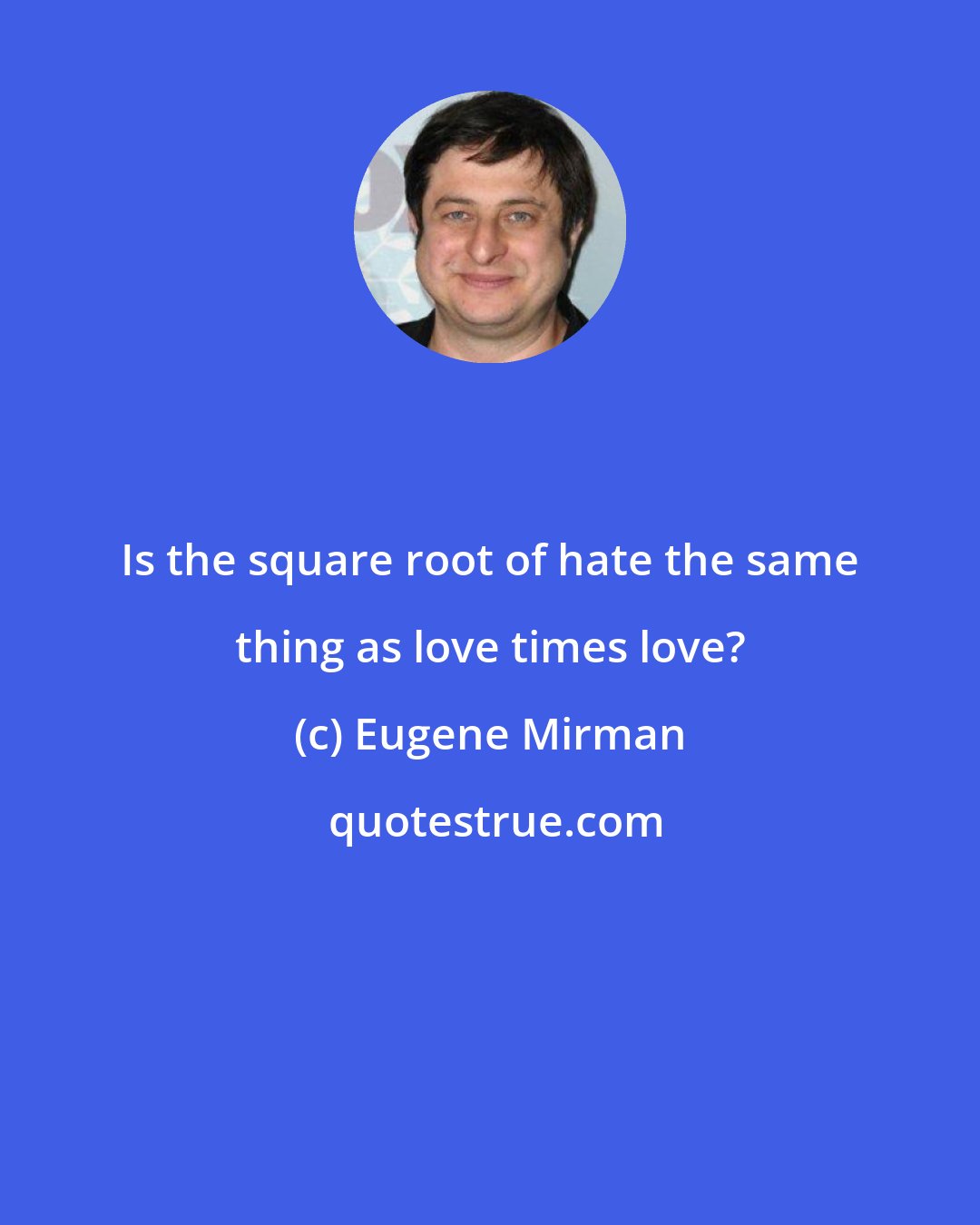 Is the square root of hate the same thing as love times love?

(c) Eugene Mirman

quotestrue.com